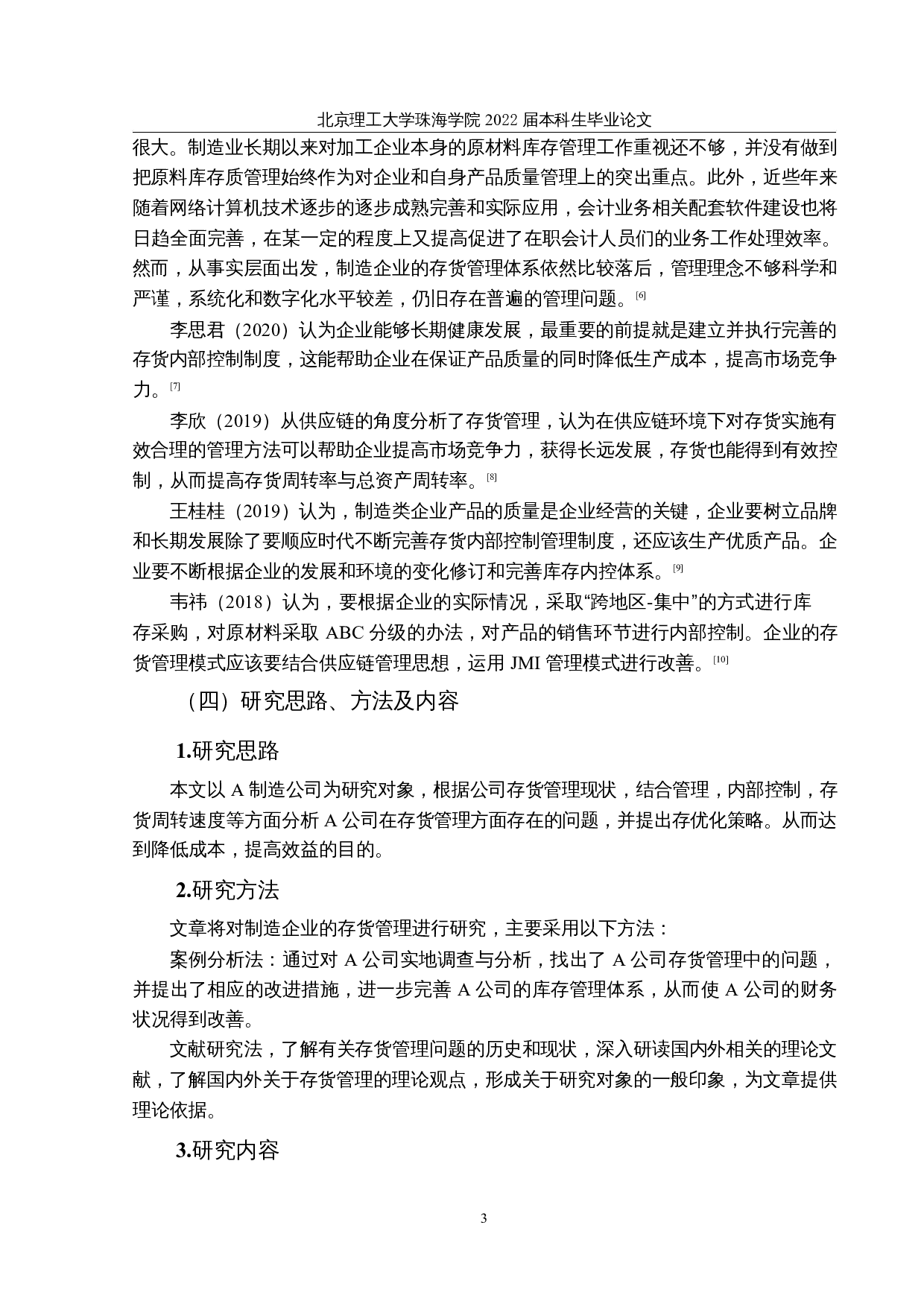 北京理工大学珠海学院 2022 届本科生毕业论文

很大。制造业长期以来对加工企业本身的原材料库存管理工作重视还不够，并没有做到把原料库存质管理始终作为对企业和自身产品质量管理上的突出重点。此外，近些年来随着网络计算机技术逐步的逐步成熟完善和实际应用，会计业务相关配套软件建设也将日趋全面完善，在某一定的程度上又提高促进了在职会计人员们的业务工作处理效率。然而，从事实层面出发，制造企业的存货管理体系依然比较落后，管理理念不够科学和严谨，系统化和数字化水平较差，仍旧存在普遍的管理问题。[6]

李思君（2020）认为企业能够长期健康发展，最重要的前提就是建立并执行完善的存货内部控制制度，这能帮助企业在保证产品质量的同时降低生产成本，提高市场竞争力。[7]

李欣（2019）从供应链的角度分析了存货管理，认为在供应链环境下对存货实施有效合理的管理方法可以帮助企业提高市场竞争力，获得长远发展，存货也能得到有效控制，从而提高存货周转率与总资产周转率。[8]

王桂桂（2019）认为，制造类企业产品的质量是企业经营的关键，企业要树立品牌和长期发展除了要顺应时代不断完善存货内部控制管理制度，还应该生产优质产品。企业要不断根据企业的发展和环境的变化修订和完善库存内控体系。[9]

韦祎（2018）认为，要根据企业的实际情况，采取“跨地区-集中”的方式进行库存采购，对原材料采取 ABC 分级的办法，对产品的销售环节进行内部控制。企业的存货管理模式应该要结合供应链管理思想，运用 JMI 管理模式进行改善。[10]

（四）研究思路、方法及内容

1.研究思路

本文以 A 制造公司为研究对象，根据公司存货管理现状，结合管理，内部控制，存货周转速度等方面分析 A 公司在存货管理方面存在的问题，并提出存优化策略。从而达到降低成本，提高效益的目的。

2.研究方法

文章将对制造企业的存货管理进行研究，主要采用以下方法：

案例分析法：通过对 A 公司实地调查与分析，找出了 A 公司存货管理中的问题，并提出了相应的改进措施，进一步完善 A 公司的库存管理体系，从而使 A 公司的财务状况得到改善。

文献研究法，了解有关存货管理问题的历史和现状，深入研读国内外相关的理论文献，了解国内外关于存货管理的理论观点，形成关于研究对象的一般印象，为文章提供理论依据。

3.研究内容

3